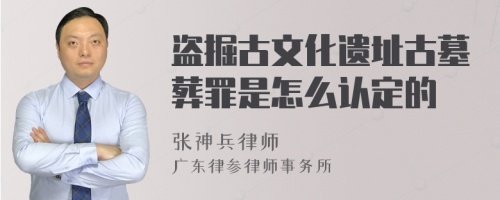 盗掘古文化遗址古墓葬罪是怎么认定的

张神兵律师
广东律参律师事务所